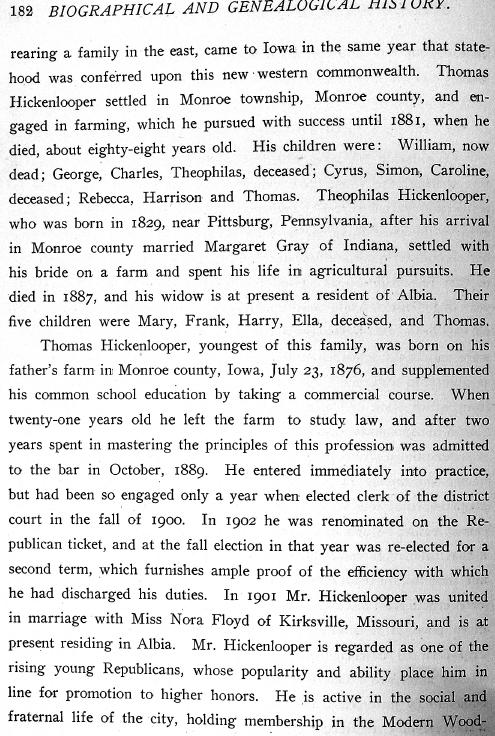 182 BIOGRAPHICAL AND GENEALOGICAL HISTORY.

rearing a family in the east, came to Iowa in the same year that statehood was conferred upon this new western commonwealth. Thomas Hickenlooper settled in Monroe township, Monroe county, and engaged in farming, which he pursued with success until 1881, when he died, about eighty-eight years old. His children were: William, now dead; George, Charles, Theophilas, deceased; Cyrus, Simon, Caroline, deceased; Rebecca, Harrison and Thomas. Theophilas Hickenlooper, who was born in 1829, near Pittsburg, Pennsylvania, after his arrival in Monroe county married Margaret Gray of Indiana, settled with his bride on a farm and spent his life in agricultural pursuits. He died in 1887, and his widow is at present a resident of Albia. Their five children were Mary, Frank, Harry, Ella, deceased, and Thomas.

Thomas Hickenlooper, youngest of this family, was born on his father's farm in Monroe county, Iowa, July 23, 1876, and supplemented his common school education by taking a commercial course. When twenty-one years old he left the farm to study law, and after two years spent in mastering the principles of this profession was admitted to the bar in October, 1889. He entered immediately into practice, but had been so engaged only a year when elected clerk of the district court in the fall of 1900. In 1902 he was renominated on the Republican ticket, and at the fall election in that year was re-elected for a second term, which furnishes ample proof of the efficiency with which he had discharged his duties. In 1901 Mr. Hickenlooper was united in marriage with Miss Nora Floyd of Kirksville, Missouri, and is at present residing in Albia. Mr. Hickenlooper is regarded as one of the rising young Republicans, whose popularity and ability place him in line for promotion to higher honors. He is active in the social and fraternal life of the city, holding membership in the Modern Wood-